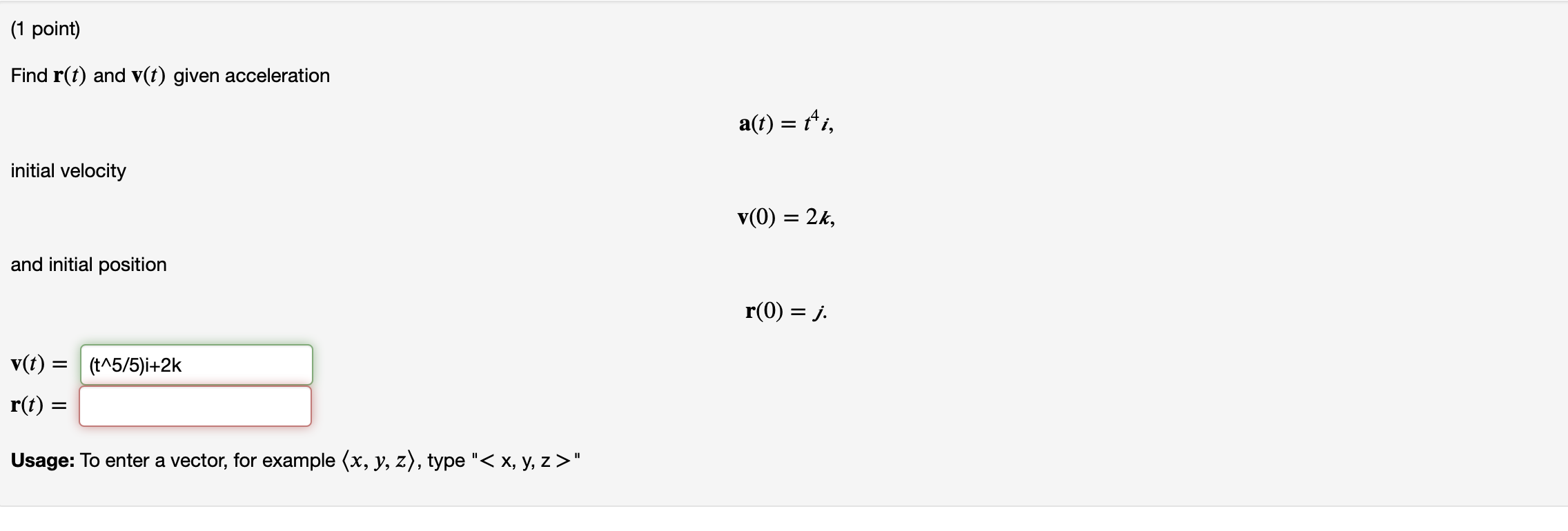 (1 point)

Find $\mathbf{r}(t)$ and $\mathbf{v}(t)$ given acceleration

$\mathbf{a}(t) = t^4 i,$

initial velocity

$\mathbf{v}(0) = 2k,$

and initial position

$\mathbf{r}(0) = j.$

$\mathbf{v}(t) =$ (t^5/5)i+2k

$\mathbf{r}(t) =$

**Usage:** To enter a vector, for example $\langle x, y, z \rangle$, type "< x, y, z >"